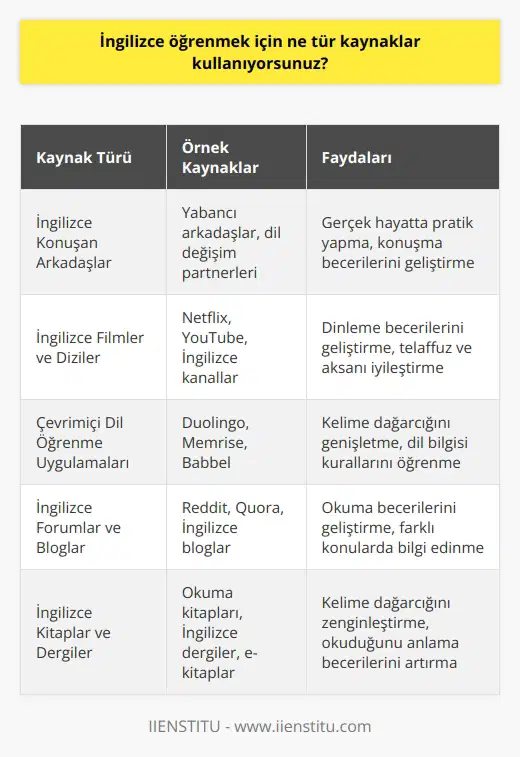 İngilizce öğrenmek için ne tür kaynaklar kullanıyorsunuz?

| Kaynak Türü | Örnek Kaynaklar | Faydaları |
|---|---|---|
| İngilizce Konuşan Arkadaşlar | Yabancı arkadaşlar, dil değişim partnerleri | Gerçek hayatta pratik yapma, konuşma becerilerini geliştirme |
| İngilizce Filmler ve Diziler | Netflix, YouTube, İngilizce kanallar | Dinleme becerilerini geliştirme, telaffuz ve aksanı iyileştirme |
| Çevrimiçi Dil Öğrenme Uygulamaları | Duolingo, Memrise, Babbel | Kelime dağarcığını genişletme, dil bilgisi kurallarını öğrenme |
| İngilizce Forumlar ve Bloglar | Reddit, Quora, İngilizce bloglar | Okuma becerilerini geliştirme, farklı konularda bilgi edinme |
| İngilizce Kitaplar ve Dergiler | Okuma kitapları, İngilizce dergiler, e-kitaplar | Kelime dağarcığını zenginleştirme, okuduğunu anlama becerilerini artırma |

IIENSTITU - www.iienstitu.com